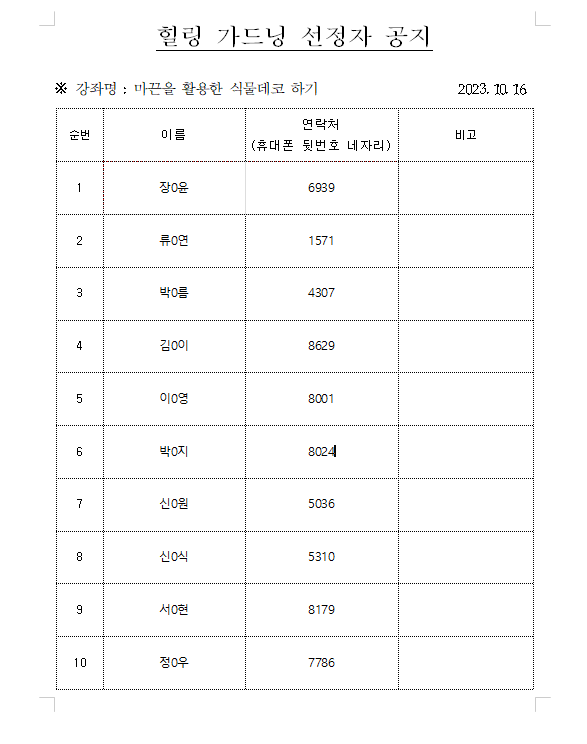 힐링 가드닝 선정자 공지

※ 강좌명 : 마끈을 활용한 식물데코 하기 2023. 10. 16

| 순번 | 이름 | 연락처 (휴대폰 뒷번호 네자리) | 비고 |
|---|---|---|---|
| 1 | 장0윤 | 6939 | |
| 2 | 류0연 | 1571 | |
| 3 | 박0름 | 4307 | |
| 4 | 김0이 | 8629 | |
| 5 | 이0영 | 8001 | |
| 6 | 박0지 | 8024 | |
| 7 | 신0원 | 5036 | |
| 8 | 신0식 | 5310 | |
| 9 | 서0현 | 8179 | |
| 10 | 정0우 | 7786 | |